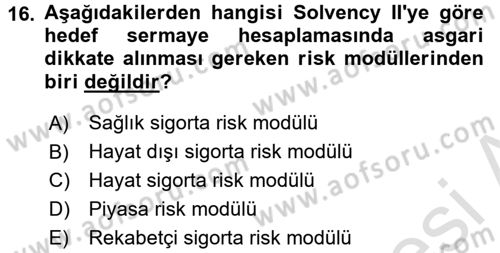 16. Aşağıdakilerden hangisi Solvency II'ye göre hedef sermaye hesaplamasında asgari dikkate alınması gereken risk modüllerinden biri değildir?

A) Sağlık sigorta risk modülü
B) Hayat dışı sigorta risk modülü
C) Hayat sigorta risk modülü
D) Piyasa risk modülü
E) Rekabetçi sigorta risk modülü

www.aofsoru.com
www.aofsoru.com
www.aofsoru.com
www.aofsoru.com